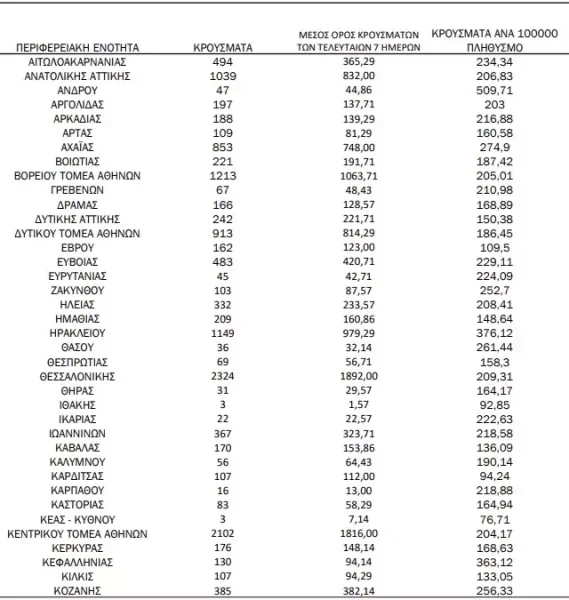 | ΠΕΡΙΦΕΡΕΙΑΚΗ ΕΝΟΤΗΤΑ | ΚΡΟΥΣΜΑΤΑ | ΜΕΣΟΣ ΟΡΟΣ ΚΡΟΥΣΜΑΤΩΝ ΤΩΝ ΤΕΛΕΥΤΑΙΩΝ 7 ΗΜΕΡΩΝ | ΚΡΟΥΣΜΑΤΑ ΑΝΑ 100000 ΠΛΗΘΥΣΜΟ |
|---|---|---|---|
| ΑΙΤΩΛΟΑΚΑΡΝΑΝΙΑΣ | 494 | 365,29 | 234,34 |
| ΑΝΑΤΟΛΙΚΗΣ ΑΤΤΙΚΗΣ | 1039 | 832,00 | 206,83 |
| ΑΝΔΡΟΥ | 47 | 44,86 | 509,71 |
| ΑΡΓΟΛΙΔΑΣ | 197 | 137,71 | 203 |
| ΑΡΚΑΔΙΑΣ | 188 | 139,29 | 216,88 |
| ΑΡΤΑΣ | 109 | 81,29 | 160,58 |
| ΑΧΑΪΑΣ | 853 | 748,00 | 274,9 |
| ΒΟΙΩΤΙΑΣ | 221 | 191,71 | 187,42 |
| ΒΟΡΕΙΟΥ ΤΟΜΕΑ ΑΘΗΝΩΝ | 1213 | 1063,71 | 205,01 |
| ΓΡΕΒΕΝΩΝ | 67 | 48,43 | 210,98 |
| ΔΡΑΜΑΣ | 166 | 128,57 | 168,89 |
| ΔΥΤΙΚΗΣ ΑΤΤΙΚΗΣ | 242 | 221,71 | 150,38 |
| ΔΥΤΙΚΟΥ ΤΟΜΕΑ ΑΘΗΝΩΝ | 913 | 814,29 | 186,45 |
| ΕΒΡΟΥ | 162 | 123,00 | 109,5 |
| ΕΥΒΟΙΑΣ | 483 | 420,71 | 229,11 |
| ΕΥΡΥΤΑΝΙΑΣ | 45 | 42,71 | 224,09 |
| ΖΑΚΥΝΘΟΥ | 103 | 87,57 | 252,7 |
| ΗΛΕΙΑΣ | 332 | 233,57 | 208,41 |
| ΗΜΑΘΙΑΣ | 209 | 160,86 | 148,64 |
| ΗΡΑΚΛΕΙΟΥ | 1149 | 979,29 | 376,12 |
| ΘΑΣΟΥ | 36 | 32,14 | 261,44 |
| ΘΕΣΠΡΩΤΙΑΣ | 69 | 56,71 | 158,3 |
| ΘΕΣΣΑΛΟΝΙΚΗΣ | 2324 | 1892,00 | 209,31 |
| ΘΗΡΑΣ | 31 | 29,57 | 164,17 |
| ΙΘΑΚΗΣ | 3 | 1,57 | 92,85 |
| ΙΚΑΡΙΑΣ | 22 | 22,57 | 222,63 |
| ΙΩΑΝΝΙΝΩΝ | 367 | 323,71 | 218,58 |
| ΚΑΒΑΛΑΣ | 170 | 153,86 | 136,09 |
| ΚΑΛΥΜΝΟΥ | 56 | 64,43 | 190,14 |
| ΚΑΡΔΙΤΣΑΣ | 107 | 112,00 | 94,24 |
| ΚΑΡΠΑΘΟΥ | 16 | 13,00 | 218,88 |
| ΚΑΣΤΟΡΙΑΣ | 83 | 58,29 | 164,94 |
| ΚΕΑΣ - ΚΥΘΝΟΥ | 3 | 7,14 | 76,71 |
| ΚΕΝΤΡΙΚΟΥ ΤΟΜΕΑ ΑΘΗΝΩΝ | 2102 | 1816,00 | 204,17 |
| ΚΕΡΚΥΡΑΣ | 176 | 148,14 | 168,63 |
| ΚΕΦΑΛΛΗΝΙΑΣ | 130 | 94,14 | 363,12 |
| ΚΙΛΚΙΣ | 107 | 94,29 | 133,05 |
| ΚΟΖΑΝΗΣ | 385 | 382,14 | 256,33 |